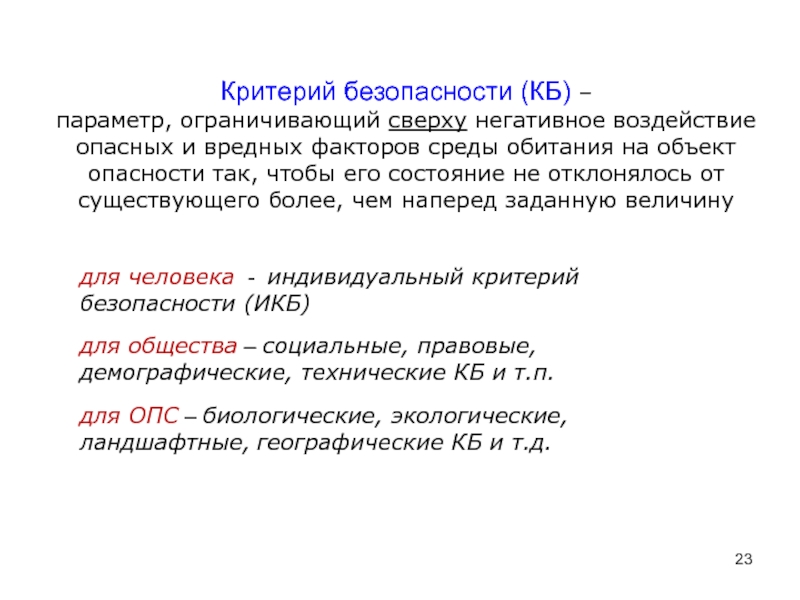 Критерий безопасности (КБ) –
параметр, ограничивающий сверху негативное воздействие опасных и вредных факторов среды обитания на объект опасности так, чтобы его состояние не отклонялось от существующего более, чем наперед заданную величину

для человека - индивидуальный критерий безопасности (ИКБ)

для общества – социальные, правовые, демографические, технические КБ и т.п.

для ОПС – биологические, экологические, ландшафтные, географические КБ и т.д.

23